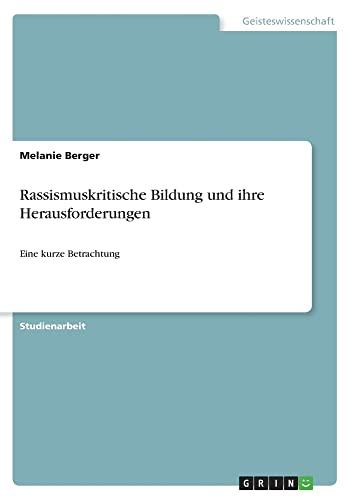 Geisteswissenschaft

Melanie Berger

Rassismuskritische Bildung und ihre Herausforderungen

Eine kurze Betrachtung

Studienarbeit

GRIN